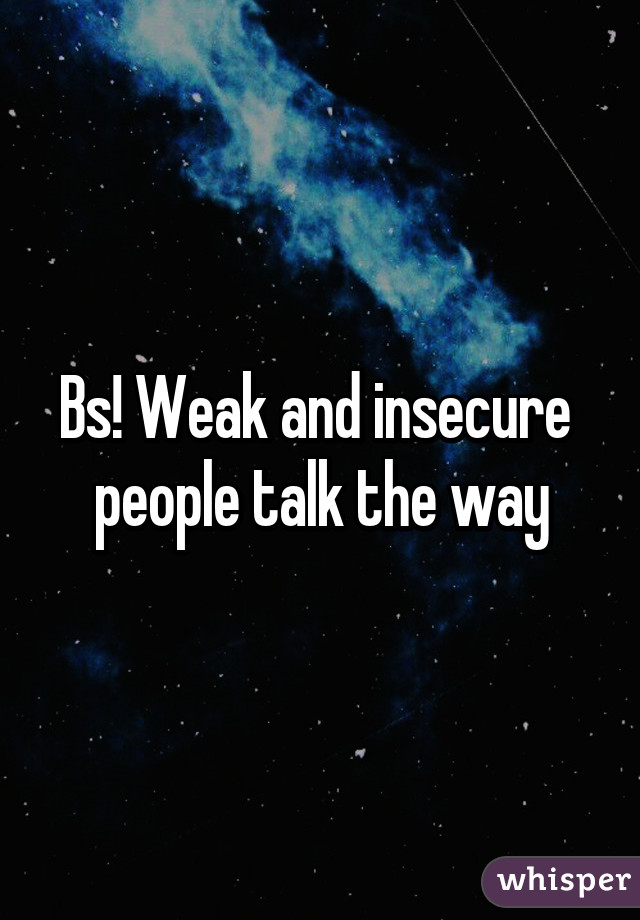 Bs! Weak and insecure people talk the way

whisper